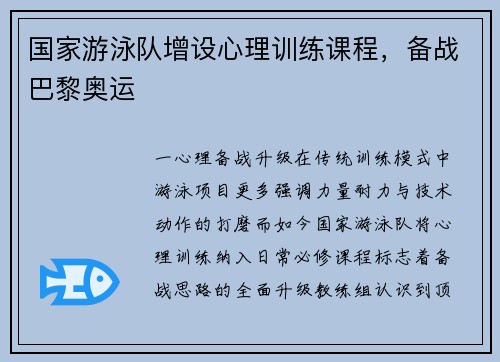 国家游泳队增设心理训练课程，备战巴黎奥运

一心理备战升级在传统训练模式中游泳项目更多强调力量耐力与技术动作的打磨而如今国家游泳队将心理训练纳入日常必修课程标志着备战思路的全面升级教练组认识到顶